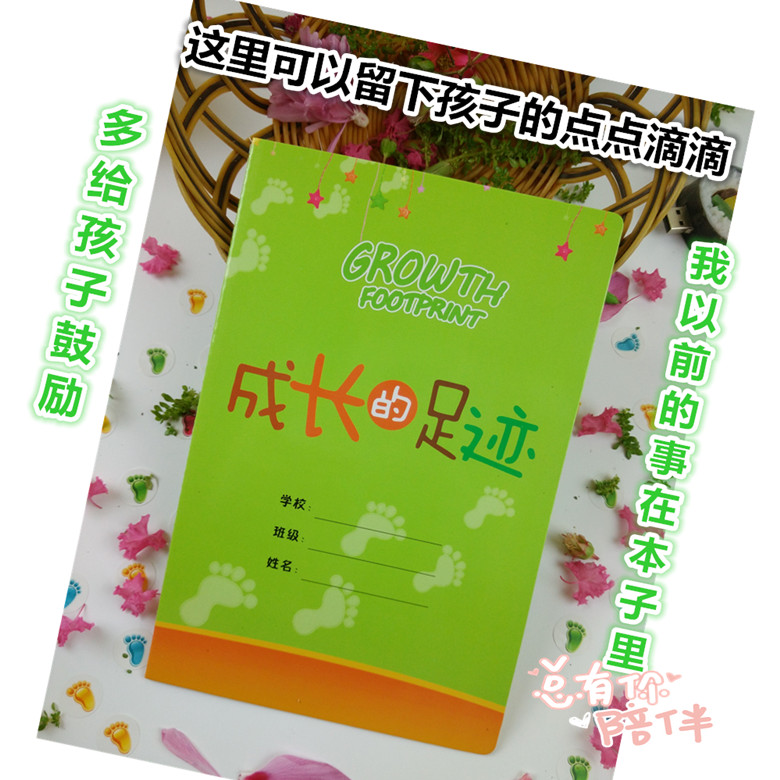 这里可以留下孩子的点点滴滴

多给孩子鼓励

GROWTH
FOOTPRINT

成长的足迹

学校：
班级：
姓名：

我以前的事在本子里

总有你陪伴